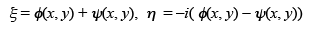 $\xi = \phi(x, y) + \psi(x, y), \ \eta = -i(\phi(x, y) - \psi(x, y))$